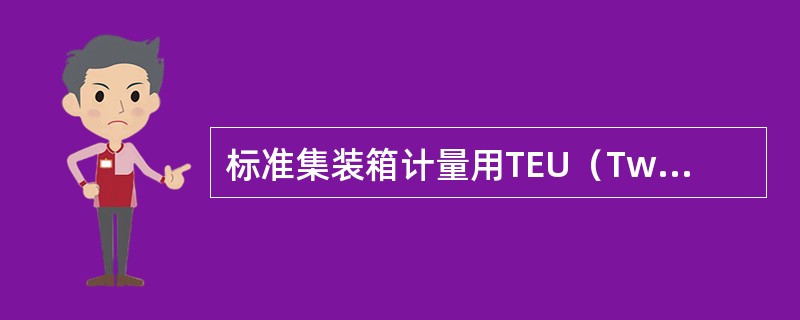 标准集装箱计量用TEU（Tw...